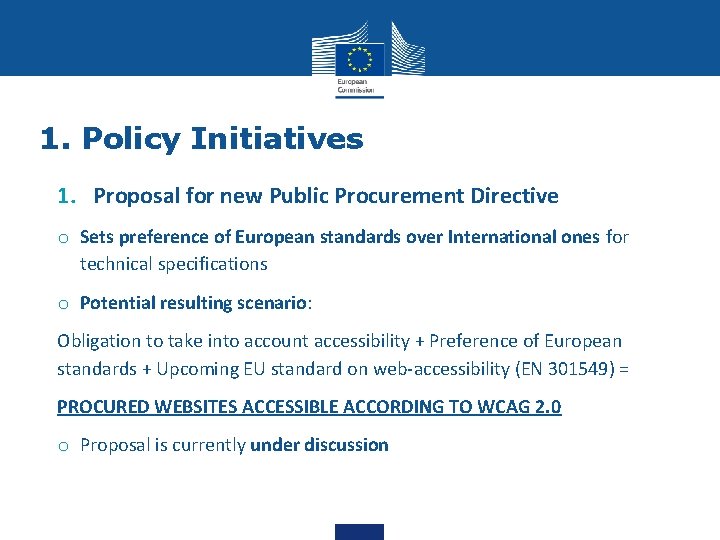 European Commission

1. Policy Initiatives

1. Proposal for new Public Procurement Directive

o Sets preference of European standards over International ones for technical specifications

o Potential resulting scenario:

Obligation to take into account accessibility + Preference of European standards + Upcoming EU standard on web-accessibility (EN 301549) =

PROCURED WEBSITES ACCESSIBLE ACCORDING TO WCAG 2.0

o Proposal is currently under discussion